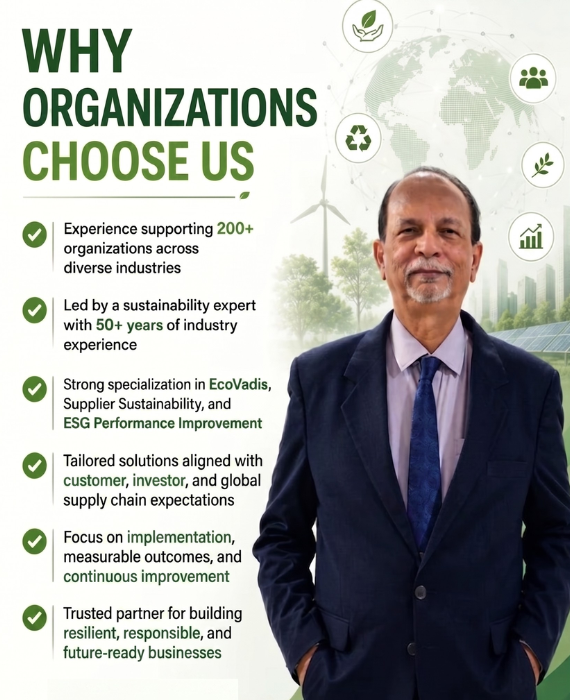 WHY ORGANIZATIONS CHOOSE US

Experience supporting 200+ organizations across diverse industries

Led by a sustainability expert with 50+ years of industry experience

Strong specialization in EcoVadis, Supplier Sustainability, and ESG Performance Improvement

Tailored solutions aligned with customer, investor, and global supply chain expectations

Focus on implementation, measurable outcomes, and continuous improvement

Trusted partner for building resilient, responsible, and future-ready businesses